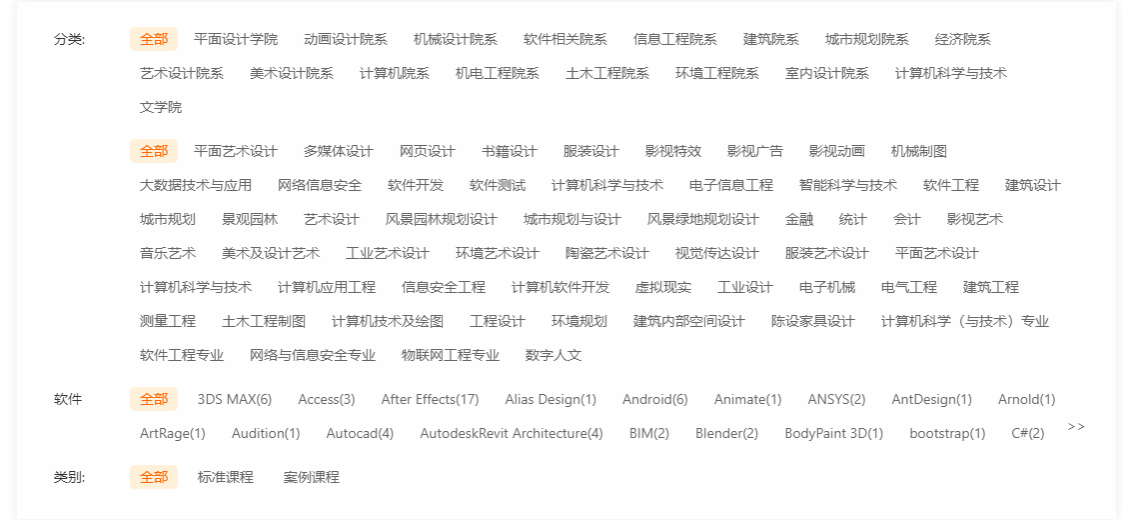 分类: 全部 平面设计学院 动画设计院系 机械设计院系 软件相关院系 信息工程院系 建筑院系 城市规划院系 经济院系 艺术设计院系 美术设计院系 计算机院系 机电工程院系 土木工程院系 环境工程院系 室内设计院系 计算机科学与技术 文学院

全部 平面艺术设计 多媒体设计 网页设计 书籍设计 服装设计 影视特效 影视广告 影视动画 机械制图 大数据技术与应用 网络信息安全 软件开发 软件测试 计算机科学与技术 电子信息工程 智能科学与技术 软件工程 建筑设计 城市规划 景观园林 艺术设计 风景园林规划设计 城市规划与设计 风景绿地规划设计 金融 统计 会计 影视艺术 音乐艺术 美术及设计艺术 工业艺术设计 环境艺术设计 陶瓷艺术设计 视觉传达设计 服装艺术设计 平面艺术设计 计算机科学与技术 计算机应用工程 信息安全工程 计算机软件开发 虚拟现实 工业设计 电子机械 电气工程 建筑工程 测量工程 土木工程制图 计算机技术及绘图 工程设计 环境规划 建筑内部空间设计 陈设家具设计 计算机科学（与技术）专业 软件工程专业 网络与信息安全专业 物联网工程专业 数字人文

软件 全部 3DS MAX(6) Access(3) After Effects(17) Alias Design(1) Android(6) Animate(1) ANSYS(2) AntDesign(1) Arnold(1) ArtRage(1) Audition(1) Autocad(4) AutodeskRevit Architecture(4) BIM(2) Blender(2) BodyPaint 3D(1) bootstrap(1) C#(2) >>

类别: 全部 标准课程 案例课程